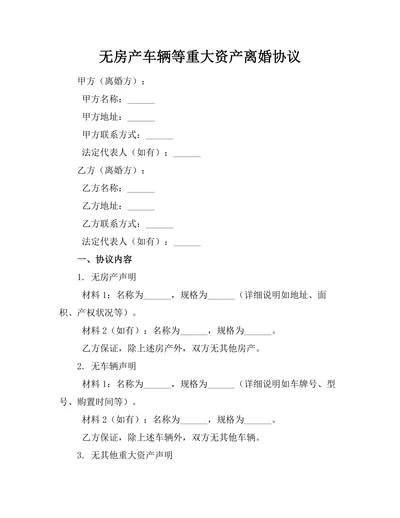 无房产车辆等重大资产离婚协议

甲方（离婚方）：

甲方名称：______

甲方地址：______

甲方联系方式：______

法定代表人（如有）：______

乙方（离婚方）：

乙方名称：______

乙方地址：______

乙方联系方式：______

法定代表人（如有）：______

一、协议内容

1. 无房产声明

材料 1：名称为______，规格为______（详细说明如地址、面积、产权状况等）。

材料 2（如有）：名称为______，规格为______。

乙方保证，除上述房产外，双方无其他房产。

2. 无车辆声明

材料 1：名称为______，规格为______（详细说明如车牌号、型号、购置时间等）。

材料 2（如有）：名称为______，规格为______。

乙方保证，除上述车辆外，双方无其他车辆。

3. 无其他重大资产声明